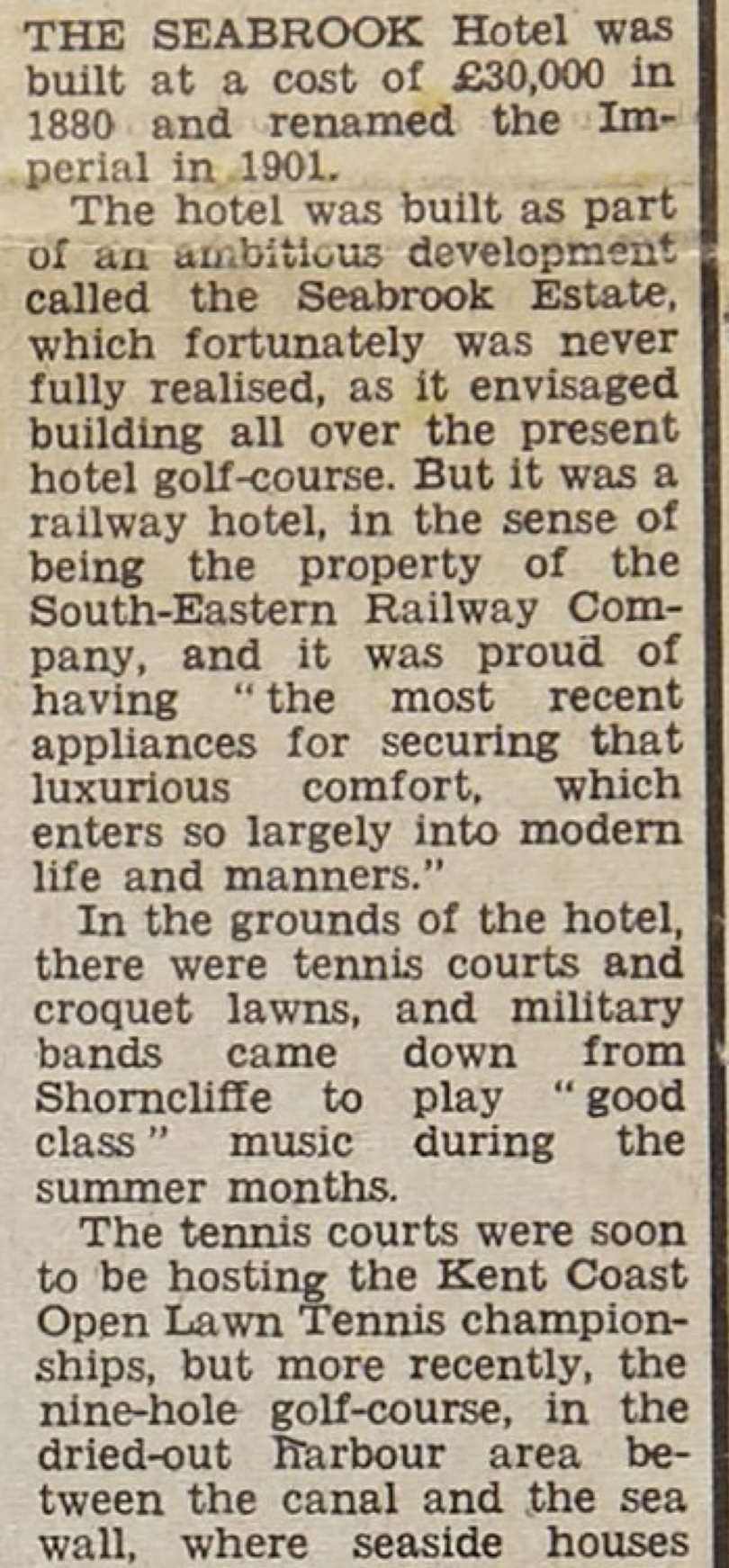 THE SEABROOK Hotel was built at a cost of £30,000 in 1880 and renamed the Imperial in 1901.

The hotel was built as part of an ambitious development called the Seabrook Estate, which fortunately was never fully realised, as it envisaged building all over the present hotel golf-course. But it was a railway hotel, in the sense of being the property of the South-Eastern Railway Company, and it was proud of having "the most recent appliances for securing that luxurious comfort, which enters so largely into modern life and manners."

In the grounds of the hotel, there were tennis courts and croquet lawns, and military bands came down from Shorncliffe to play "good class" music during the summer months.

The tennis courts were soon to be hosting the Kent Coast Open Lawn Tennis championships, but more recently, the nine-hole golf-course, in the dried-out harbour area between the canal and the sea wall, where seaside houses